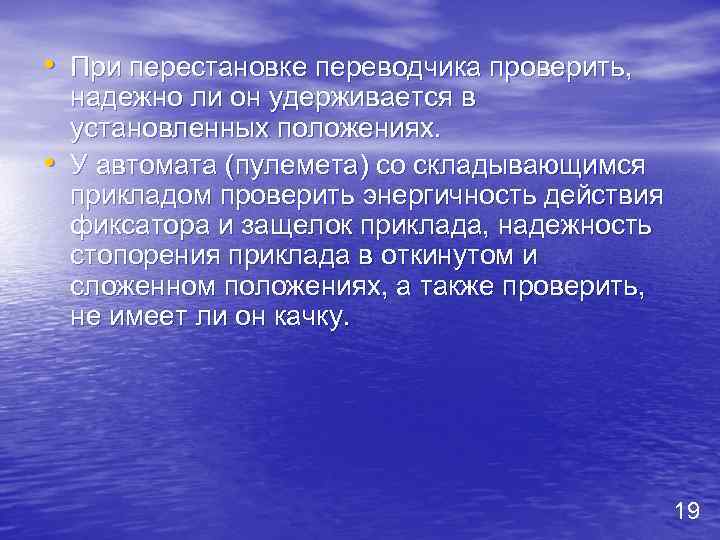 • При перестановке переводчика проверить, надежно ли он удерживается в установленных положениях.

• У автомата (пулемета) со складывающимся прикладом проверить энергичность действия фиксатора и защелок приклада, надежность стопорения приклада в откинутом и сложенном положениях, а также проверить, не имеет ли он качку.

19